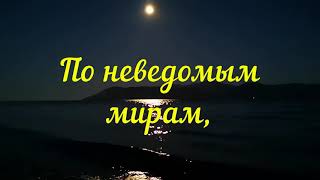 По неведомым мирам,